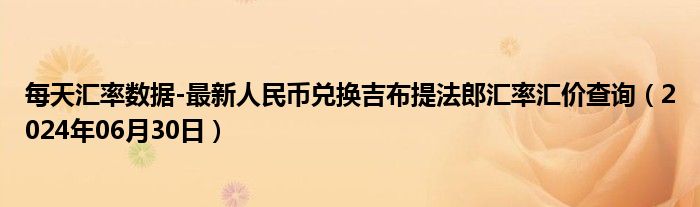 每天汇率数据-最新人民币兑换吉布提法郎汇率汇价查询（2024年06月30日）